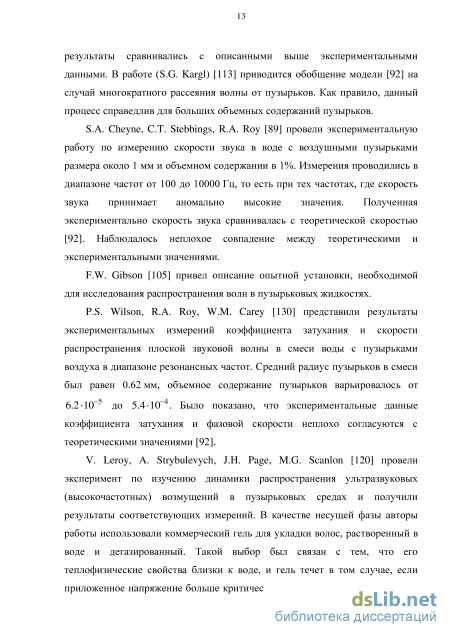 13

результаты сравнивались с описанными выше экспериментальными данными. В работе (S.G. Kargl) [113] приводится обобщение модели [92] на случай многократного рассеяния волны от пузырьков. Как правило, данный процесс справедлив для больших объемных содержаний пузырьков.

S.A. Cheyne, C.T. Stebbings, R.A. Roy [89] провели экспериментальную работу по измерению скорости звука в воде с воздушными пузырьками размера около 1 мм и объемном содержании в 1%. Измерения проводились в диапазоне частот от 100 до 10000 Гц, то есть при тех частотах, где скорость звука принимает аномально высокие значения. Полученная экспериментально скорость звука сравнивалась с теоретической скоростью [92]. Наблюдалось неплохое совпадение между теоретическими и экспериментальными значениями.

F.W. Gibson [105] привел описание опытной установки, необходимой для исследования распространения волн в пузырьковых жидкостях.

P.S. Wilson, R.A. Roy, W.M. Carey [130] представили результаты экспериментальных измерений коэффициента затухания и скорости распространения плоской звуковой волны в смеси воды с пузырьками воздуха в диапазоне резонансных частот. Средний радиус пузырьков в смеси был равен 0.62 мм, объемное содержание пузырьков варьировалось от $6.2 \cdot 10^{-5}$ до $5.4 \cdot 10^{-4}$. Было показано, что экспериментальные данные коэффициента затухания и фазовой скорости неплохо согласуются с теоретическими значениями [92].

V. Leroy, A. Strybulevych, J.H. Page, M.G. Scanlon [120] провели эксперимент по изучению динамики распространения ультразвуковых (высокочастотных) возмущений в пузырьковых средах и получили результаты соответствующих измерений. В качестве несущей фазы авторы работы использовали коммерческий гель для укладки волос, растворенный в воде и дегазированный. Такой выбор был связан с тем, что его теплофизические свойства близки к воде, и гель течет в том случае, если приложенное напряжение больше критичес

dsLib.net
библиотека диссертаций